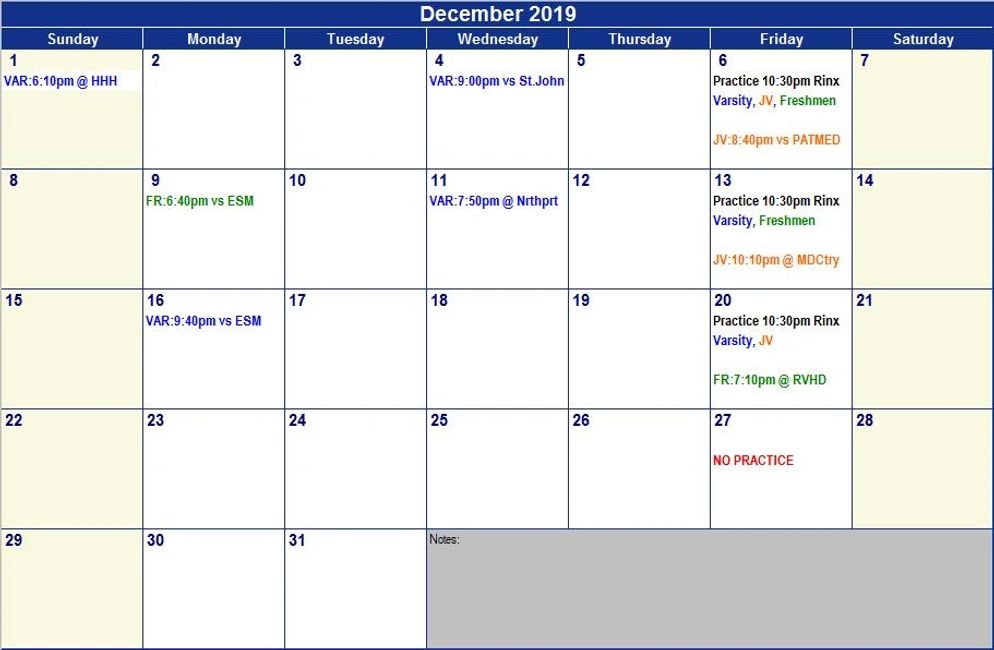 December 2019

| Sunday | Monday | Tuesday | Wednesday | Thursday | Friday | Saturday |
|---|---|---|---|---|---|---|
| 1 VAR:6:10pm @ HHH | 2 | 3 | 4 VAR:9:00pm vs St.John | 5 | 6 Practice 10:30pm Rinx Varsity, JV, Freshmen JV:8:40pm vs PATMED | 7 |
| 8 | 9 FR:6:40pm vs ESM | 10 | 11 VAR:7:50pm @ Nrthprt | 12 | 13 Practice 10:30pm Rinx Varsity, Freshmen JV:10:10pm @ MDCtry | 14 |
| 15 | 16 VAR:9:40pm vs ESM | 17 | 18 | 19 | 20 Practice 10:30pm Rinx Varsity, JV FR:7:10pm @ RVHD | 21 |
| 22 | 23 | 24 | 25 | 26 | 27 NO PRACTICE | 28 |
| 29 | 30 | 31 | Notes: | | | |